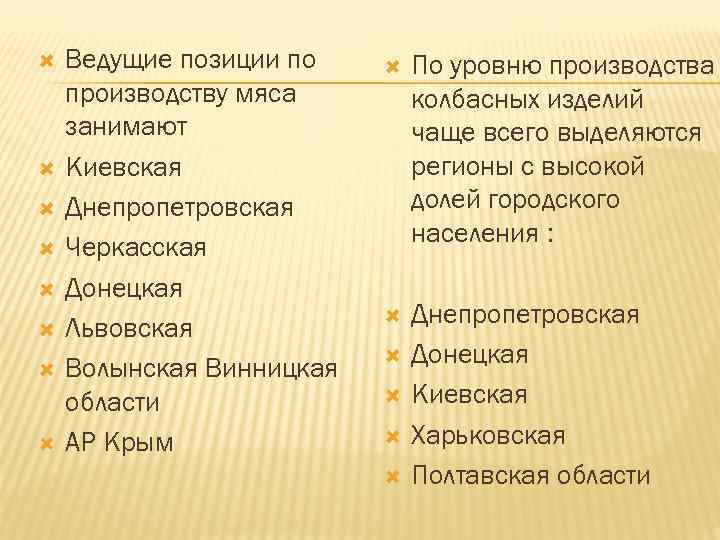 Ведущие позиции по производству мяса занимают

Киевская

Днепропетровская

Черкасская

Донецкая

Львовская

Волынская Винницкая области

АР Крым

По уровню производства колбасных изделий чаще всего выделяются регионы с высокой долей городского населения :

Днепропетровская

Донецкая

Киевская

Харьковская

Полтавская области